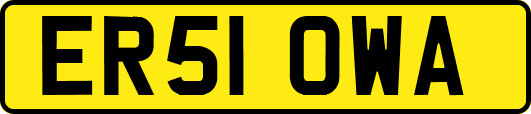 ER51 OWA